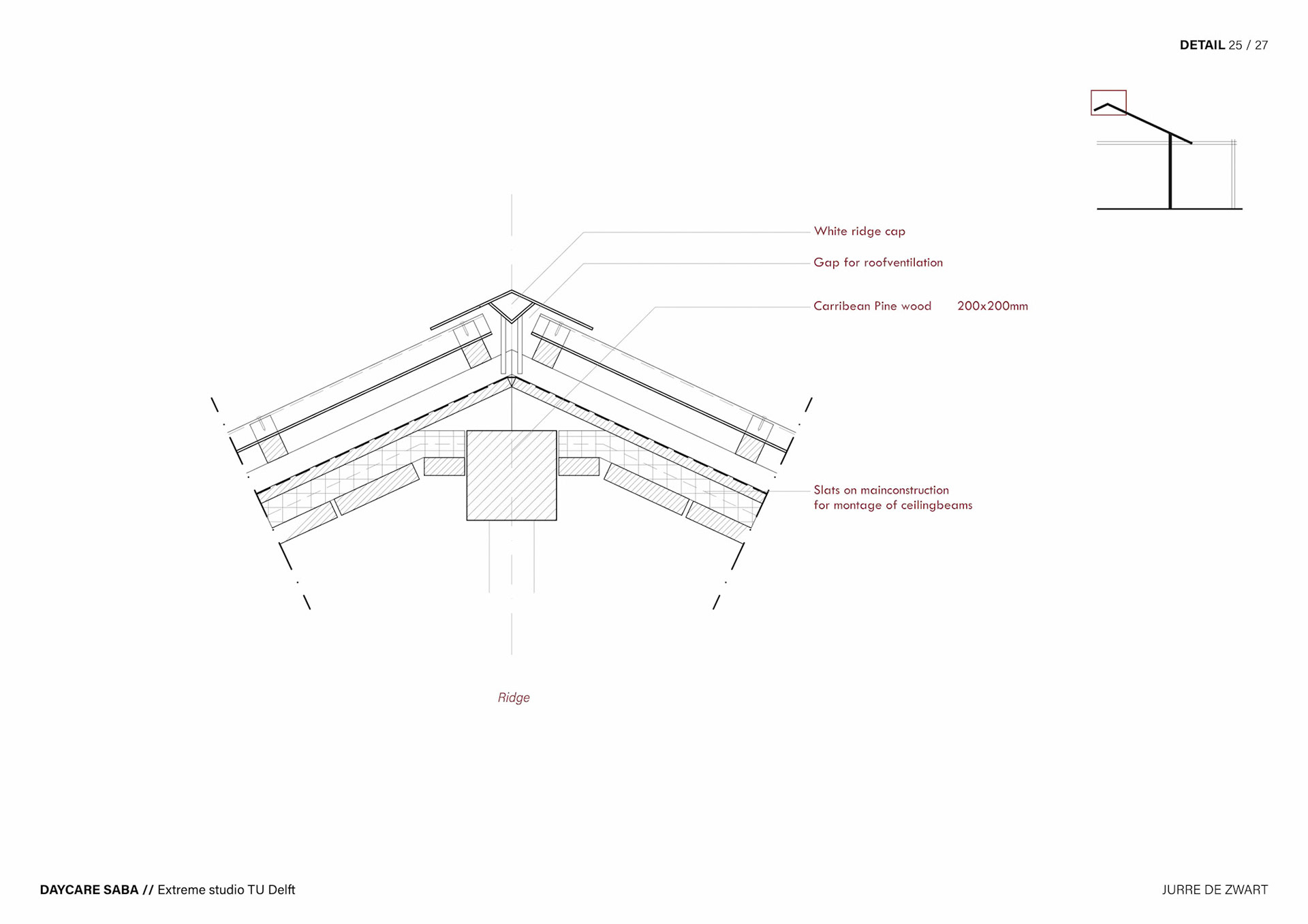 DETAIL 25 / 27

White ridge cap

Gap for roofventilation

Carribean Pine wood 200x200mm

Slats on mainconstruction
for montage of ceilingbeams

Ridge

DAYCARE SABA // Extreme studio TU Delft

JURRE DE ZWART